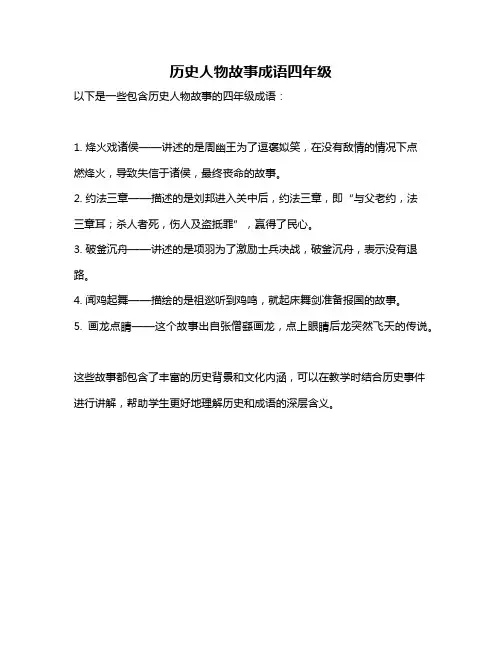 历史人物故事成语四年级

以下是一些包含历史人物故事的四年级成语：

1. 烽火戏诸侯——讲述的是周幽王为了逗褒姒笑，在没有敌情的情况下点燃烽火，导致失信于诸侯，最终丧命的故事。

2. 约法三章——描述的是刘邦进入关中后，约法三章，即“与父老约，法三章耳；杀人者死，伤人及盗抵罪”，赢得了民心。

3. 破釜沉舟——讲述的是项羽为了激励士兵决战，破釜沉舟，表示没有退路。

4. 闻鸡起舞——描绘的是祖逖听到鸡鸣，就起床舞剑准备报国的故事。

5. 画龙点睛——这个故事出自张僧繇画龙，点上眼睛后龙突然飞天的传说。

这些故事都包含了丰富的历史背景和文化内涵，可以在教学时结合历史事件进行讲解，帮助学生更好地理解历史和成语的深层含义。